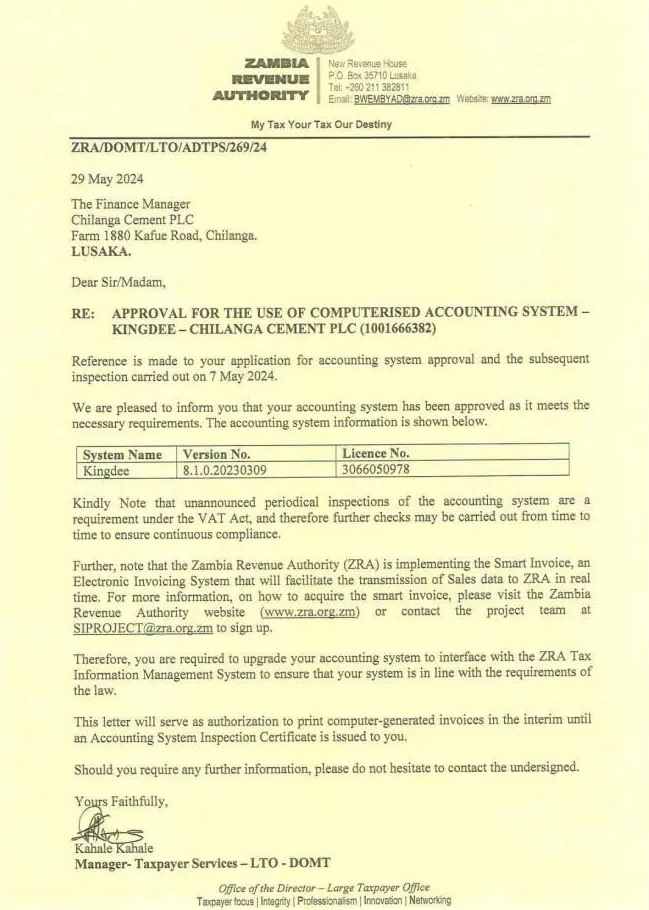 ZAMBIA REVENUE AUTHORITY

New Revenue House
P.O. Box 35710 Lusaka
Tel: +260 211 382811
Email: BWEMBYAD@zra.org.zm Website: www.zra.org.zm

My Tax Your Tax Our Destiny

ZRA/DOMT/LTO/ADTPS/269/24

29 May 2024

The Finance Manager
Chilanga Cement PLC
Farm 1880 Kafue Road, Chilanga.
LUSAKA.

Dear Sir/Madam,

RE: APPROVAL FOR THE USE OF COMPUTERISED ACCOUNTING SYSTEM – KINGDEE – CHILANGA CEMENT PLC (1001666382)

Reference is made to your application for accounting system approval and the subsequent inspection carried out on 7 May 2024.

We are pleased to inform you that your accounting system has been approved as it meets the necessary requirements. The accounting system information is shown below.

| System Name | Version No. | Licence No. |
|---|---|---|
| Kingdee | 8.1.0.20230309 | 3066050978 |

Kindly Note that unannounced periodical inspections of the accounting system are a requirement under the VAT Act, and therefore further checks may be carried out from time to time to ensure continuous compliance.

Further, note that the Zambia Revenue Authority (ZRA) is implementing the Smart Invoice, an Electronic Invoicing System that will facilitate the transmission of Sales data to ZRA in real time. For more information, on how to acquire the smart invoice, please visit the Zambia Revenue Authority website (www.zra.org.zm) or contact the project team at SIPROJECT@zra.org.zm to sign up.

Therefore, you are required to upgrade your accounting system to interface with the ZRA Tax Information Management System to ensure that your system is in line with the requirements of the law.

This letter will serve as authorization to print computer-generated invoices in the interim until an Accounting System Inspection Certificate is issued to you.

Should you require any further information, please do not hesitate to contact the undersigned.

Yours Faithfully,

Kahale Kahale
Manager- Taxpayer Services – LTO - DOMT

Office of the Director – Large Taxpayer Office
Taxpayer focus | Integrity | Professionalism | Innovation | Networking